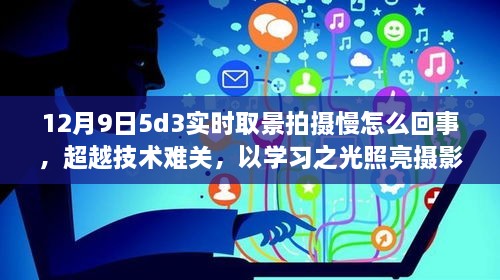 12月9日5d3实时取景拍摄慢怎么回事，超越技术难关，以学习之光照亮摄影